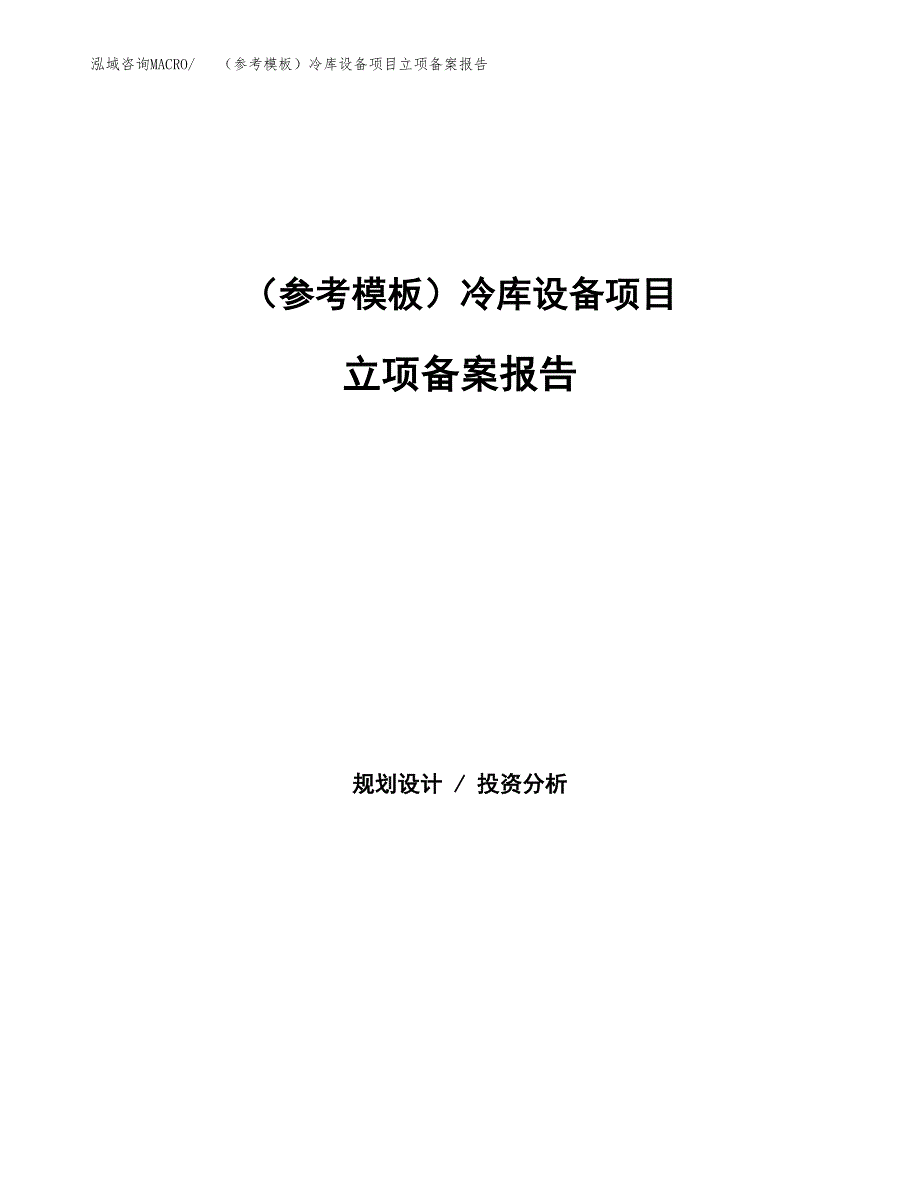 泓域咨询MACRO/　（参考模板）冷库设备项目立项备案报告

（参考模板）冷库设备项目

立项备案报告

规划设计 / 投资分析